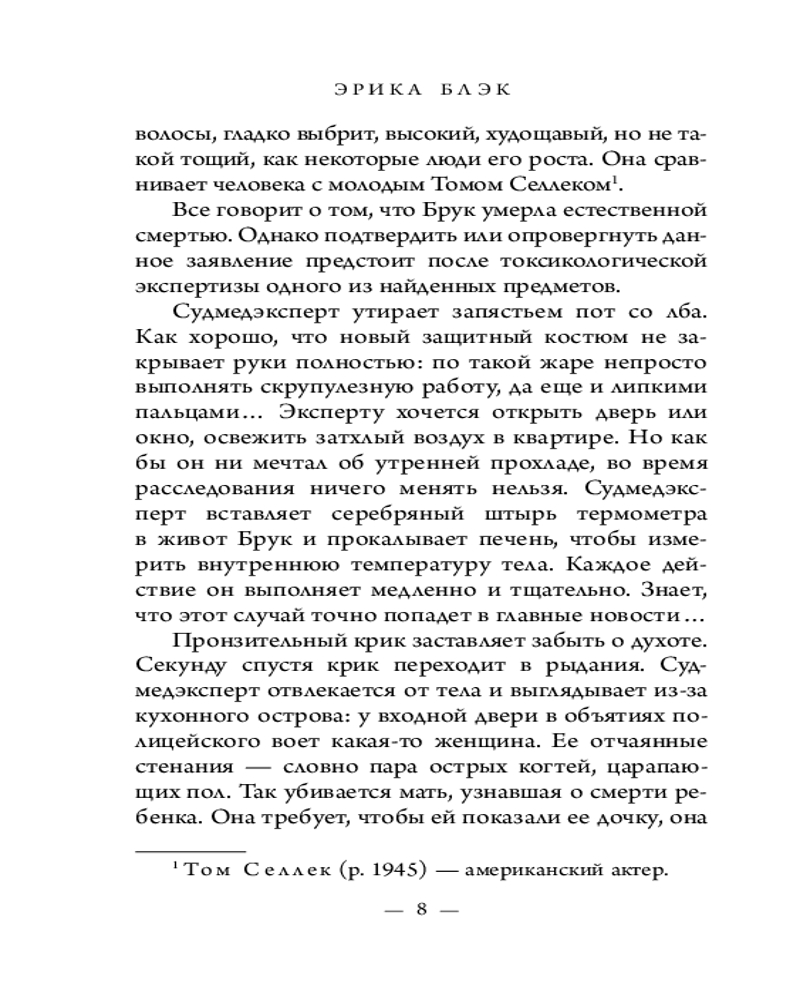 ЭРИКА БЛЭК

волосы, гладко выбрит, высокий, худощавый, но не такой тощий, как некоторые люди его роста. Она сравнивает человека с молодым Томом Селлеком$^1$.

Все говорит о том, что Брук умерла естественной смертью. Однако подтвердить или опровергнуть данное заявление предстоит после токсикологической экспертизы одного из найденных предметов.

Судмедэксперт утирает запястьем пот со лба. Как хорошо, что новый защитный костюм не закрывает руки полностью: по такой жаре непросто выполнять скрупулезную работу, да еще и липкими пальцами… Эксперту хочется открыть дверь или окно, освежить затхлый воздух в квартире. Но как бы он ни мечтал об утренней прохладе, во время расследования ничего менять нельзя. Судмедэксперт вставляет серебряный штырь термометра в живот Брук и прокалывает печень, чтобы измерить внутреннюю температуру тела. Каждое действие он выполняет медленно и тщательно. Знает, что этот случай точно попадет в главные новости…

Пронзительный крик заставляет забыть о духоте. Секунду спустя крик переходит в рыдания. Судмедэксперт отвлекается от тела и выглядывает из-за кухонного острова: у входной двери в объятиях полицейского воет какая-то женщина. Ее отчаянные стенания — словно пара острых когтей, царапающих пол. Так убивается мать, узнавшая о смерти ребенка. Она требует, чтобы ей показали ее дочку, она

$^1$ Том Селлек (р. 1945) — американский актер.

— 8 —